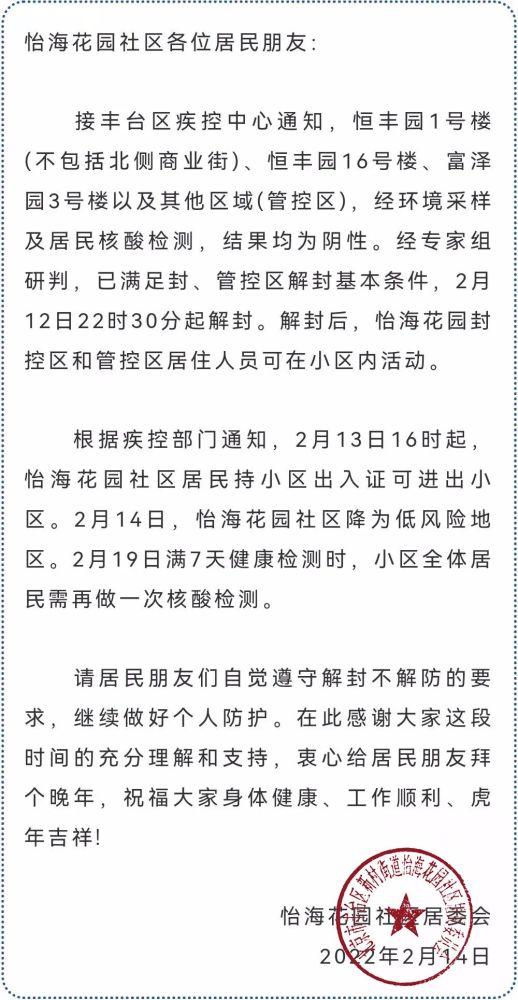 怡海花园社区各位居民朋友：

接丰台区疾控中心通知，恒丰园1号楼(不包括北侧商业街)、恒丰园16号楼、富泽园3号楼以及其他区域(管控区)，经环境采样及居民核酸检测，结果均为阴性。经专家组研判，已满足封、管控区解封基本条件，2月12日22时30分起解封。解封后，怡海花园封控区和管控区居住人员可在小区内活动。

根据疾控部门通知，2月13日16时起，怡海花园社区居民持小区出入证可进出小区。2月14日，怡海花园社区降为低风险地区。2月19日满7天健康检测时，小区全体居民需再做一次核酸检测。

请居民朋友们自觉遵守解封不解防的要求，继续做好个人防护。在此感谢大家这段时间的充分理解和支持，衷心给居民朋友拜个晚年，祝福大家身体健康、工作顺利、虎年吉祥！

怡海花园社区居委会
2022年2月14日

北京市丰台区新村街道怡海花园社区居民委员会